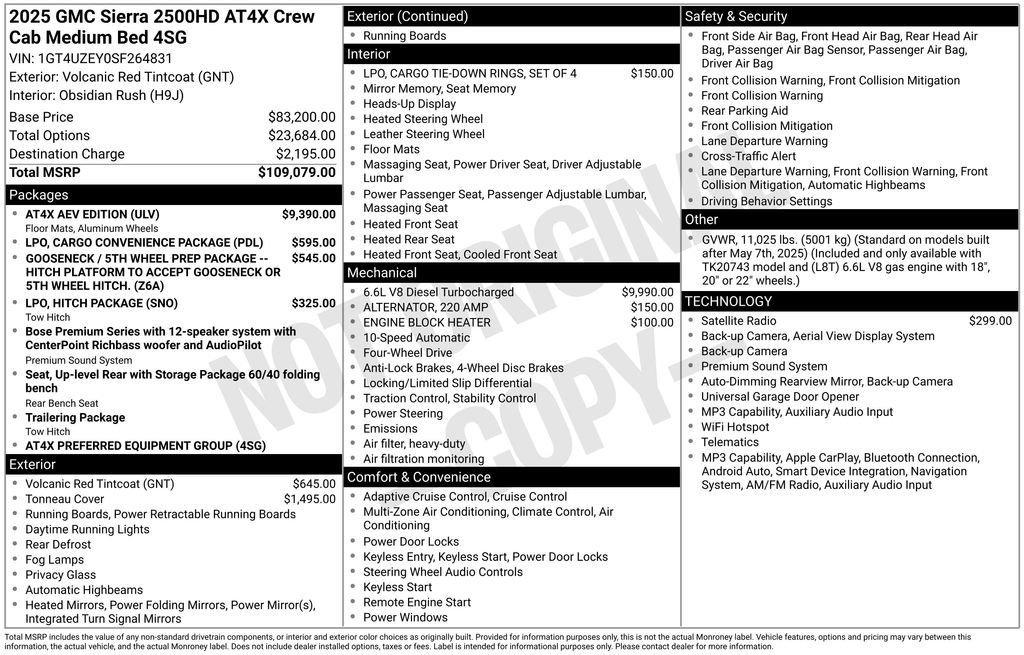 2025 GMC Sierra 2500HD AT4X Crew Cab Medium Bed 4SG

VIN: 1GT4UZEY0SF264831
Exterior: Volcanic Red Tintcoat (GNT)
Interior: Obsidian Rush (H9J)

Base Price $83,200.00
Total Options $23,684.00
Destination Charge $2,195.00
Total MSRP $109,079.00

Packages

• AT4X AEV EDITION (ULV) $9,390.00
Floor Mats, Aluminum Wheels
• LPO, CARGO CONVENIENCE PACKAGE (PDL) $595.00
• GOOSENECK / 5TH WHEEL PREP PACKAGE -- HITCH PLATFORM TO ACCEPT GOOSENECK OR 5TH WHEEL HITCH. (Z6A) $545.00
• LPO, HITCH PACKAGE (SNO) $325.00
Tow Hitch
• Bose Premium Series with 12-speaker system with CenterPoint Richbass woofer and AudioPilot
Premium Sound System
• Seat, Up-level Rear with Storage Package 60/40 folding bench
Rear Bench Seat
• Trailering Package
Tow Hitch
• AT4X PREFERRED EQUIPMENT GROUP (4SG)

Exterior

• Volcanic Red Tintcoat (GNT) $645.00
• Tonneau Cover $1,495.00
• Running Boards, Power Retractable Running Boards
• Daytime Running Lights
• Rear Defrost
• Fog Lamps
• Privacy Glass
• Automatic Highbeams
• Heated Mirrors, Power Folding Mirrors, Power Mirror(s), Integrated Turn Signal Mirrors

Exterior (Continued)

• Running Boards

Interior

• LPO, CARGO TIE-DOWN RINGS, SET OF 4 $150.00
• Mirror Memory, Seat Memory
• Heads-Up Display
• Heated Steering Wheel
• Leather Steering Wheel
• Floor Mats
• Massaging Seat, Power Driver Seat, Driver Adjustable Lumbar
• Power Passenger Seat, Passenger Adjustable Lumbar, Massaging Seat
• Heated Front Seat
• Heated Rear Seat
• Heated Front Seat, Cooled Front Seat

Mechanical

• 6.6L V8 Diesel Turbocharged $9,990.00
• ALTERNATOR, 220 AMP $150.00
• ENGINE BLOCK HEATER $100.00
• 10-Speed Automatic
• Four-Wheel Drive
• Anti-Lock Brakes, 4-Wheel Disc Brakes
• Locking/Limited Slip Differential
• Traction Control, Stability Control
• Power Steering
• Emissions
• Air filter, heavy-duty
• Air filtration monitoring

Comfort & Convenience

• Adaptive Cruise Control, Cruise Control
• Multi-Zone Air Conditioning, Climate Control, Air Conditioning
• Power Door Locks
• Keyless Entry, Keyless Start, Power Door Locks
• Steering Wheel Audio Controls
• Keyless Start
• Remote Engine Start
• Power Windows

Safety & Security

• Front Side Air Bag, Front Head Air Bag, Rear Head Air Bag, Passenger Air Bag Sensor, Passenger Air Bag, Driver Air Bag
• Front Collision Warning, Front Collision Mitigation
• Front Collision Warning
• Rear Parking Aid
• Front Collision Mitigation
• Lane Departure Warning
• Cross-Traffic Alert
• Lane Departure Warning, Front Collision Warning, Front Collision Mitigation, Automatic Highbeams
• Driving Behavior Settings

Other

• GVWR, 11,025 lbs. (5001 kg) (Standard on models built after May 7th, 2025) (Included and only available with TK20743 model and (L8T) 6.6L V8 gas engine with 18", 20" or 22" wheels.)

TECHNOLOGY

• Satellite Radio $299.00
• Back-up Camera, Aerial View Display System
• Back-up Camera
• Premium Sound System
• Auto-Dimming Rearview Mirror, Back-up Camera
• Universal Garage Door Opener
• MP3 Capability, Auxiliary Audio Input
• WiFi Hotspot
• Telematics
• MP3 Capability, Apple CarPlay, Bluetooth Connection, Android Auto, Smart Device Integration, Navigation System, AM/FM Radio, Auxiliary Audio Input

Total MSRP includes the value of any non-standard drivetrain components, or interior and exterior color choices as originally built. Provided for information purposes only, this is not the actual Monroney label. Vehicle features, options and pricing may vary between this information, the actual vehicle, and the actual Monroney label. Does not include dealer installed options, taxes or fees. Label is intended for informational purposes only. Please contact dealer for more information.

NOT ORIGINAL COPY